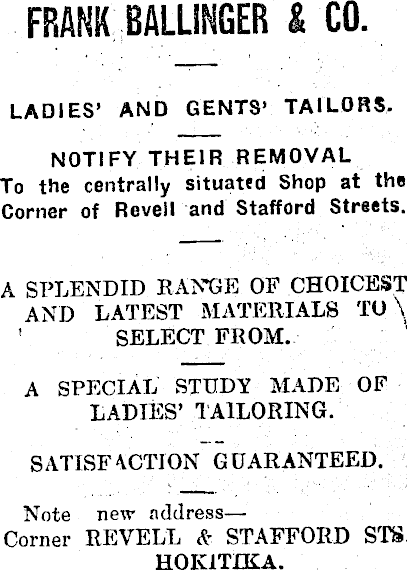 FRANK BALLINGER & CO.

LADIES' AND GENTS' TAILORS.

NOTIFY THEIR REMOVAL

To the centrally situated Shop at the Corner of Revell and Stafford Streets.

A SPLENDID RANGE OF CHOICEST AND LATEST MATERIALS TO SELECT FROM.

A SPECIAL STUDY MADE OF LADIES' TAILORING.

SATISFACTION GUARANTEED.

Note new address—
Corner REVELL & STAFFORD STS.
HOKITIKA.